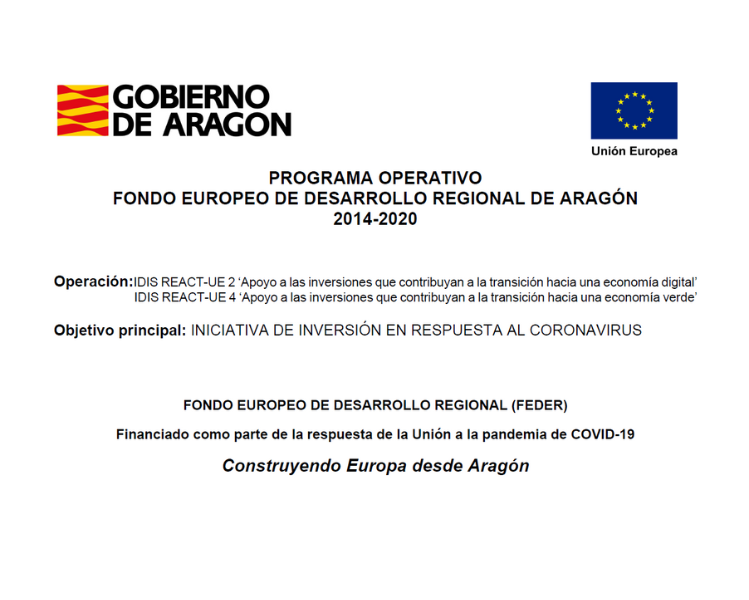 GOBIERNO DE ARAGON

Unión Europea

PROGRAMA OPERATIVO
FONDO EUROPEO DE DESARROLLO REGIONAL DE ARAGÓN
2014-2020

Operación: IDIS REACT-UE 2 ‘Apoyo a las inversiones que contribuyan a la transición hacia una economía digital’
IDIS REACT-UE 4 ‘Apoyo a las inversiones que contribuyan a la transición hacia una economía verde’

Objetivo principal: INICIATIVA DE INVERSIÓN EN RESPUESTA AL CORONAVIRUS

FONDO EUROPEO DE DESARROLLO REGIONAL (FEDER)

Financiado como parte de la respuesta de la Unión a la pandemia de COVID-19

Construyendo Europa desde Aragón